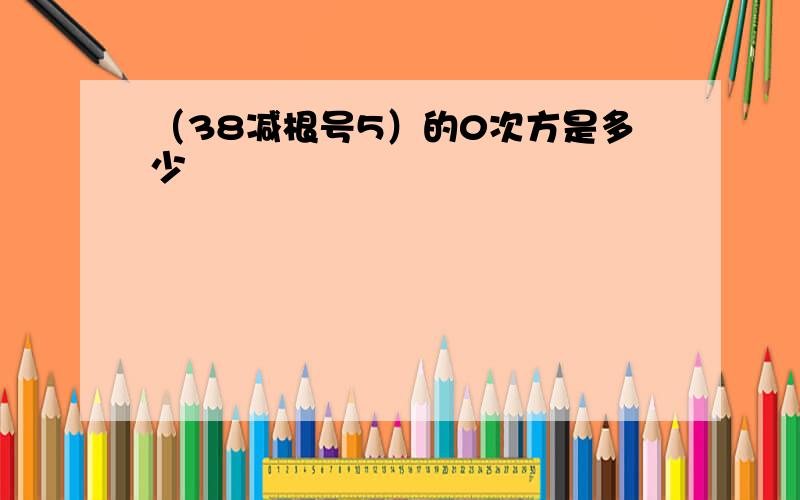 （38减根号5）的0次方是多少